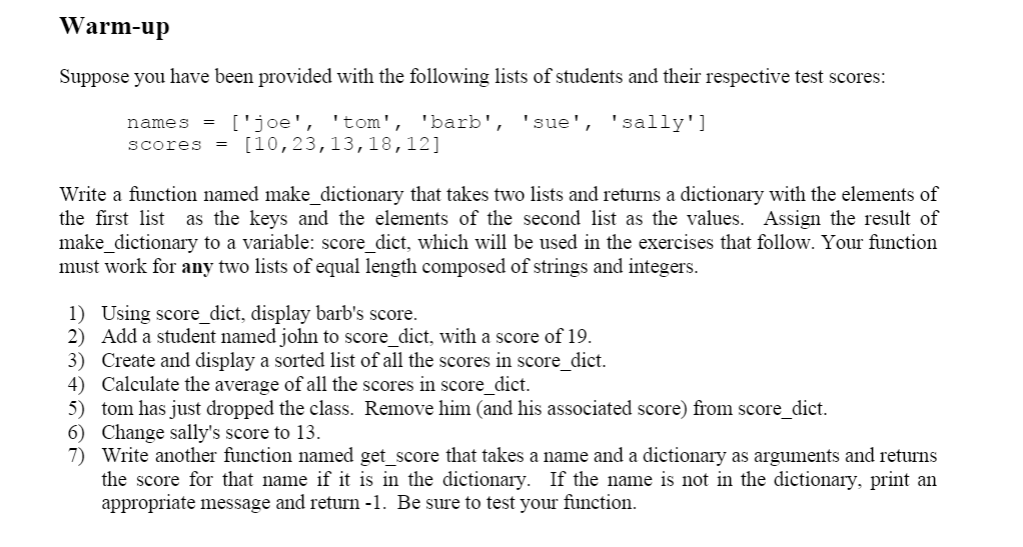 Warm-up

Suppose you have been provided with the following lists of students and their respective test scores:

names = ['joe', 'tom', 'barb', 'sue', 'sally']
scores = [10,23,13,18,12]

Write a function named make_dictionary that takes two lists and returns a dictionary with the elements of the first list as the keys and the elements of the second list as the values. Assign the result of make_dictionary to a variable: score_dict, which will be used in the exercises that follow. Your function must work for **any** two lists of equal length composed of strings and integers.

1) Using score_dict, display barb's score.
2) Add a student named john to score_dict, with a score of 19.
3) Create and display a sorted list of all the scores in score_dict.
4) Calculate the average of all the scores in score_dict.
5) tom has just dropped the class. Remove him (and his associated score) from score_dict.
6) Change sally's score to 13.
7) Write another function named get_score that takes a name and a dictionary as arguments and returns the score for that name if it is in the dictionary. If the name is not in the dictionary, print an appropriate message and return -1. Be sure to test your function.